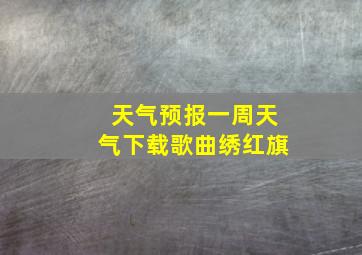 天气预报一周天气下载歌曲绣红旗